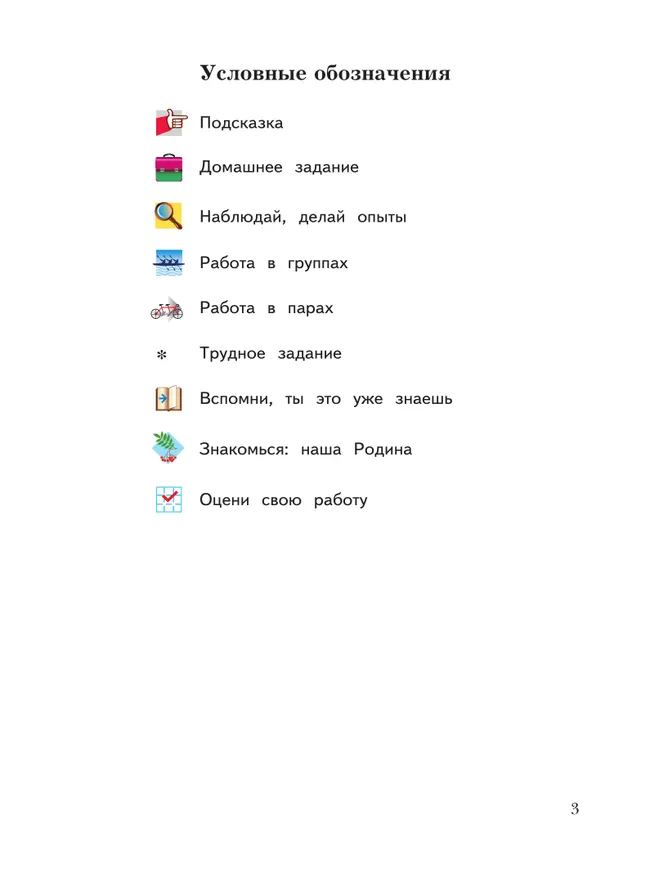 Условные обозначения

Подсказка

Домашнее задание

Наблюдай, делай опыты

Работа в группах

Работа в парах

* Трудное задание

Вспомни, ты это уже знаешь

Знакомься: наша Родина

Оцени свою работу

3